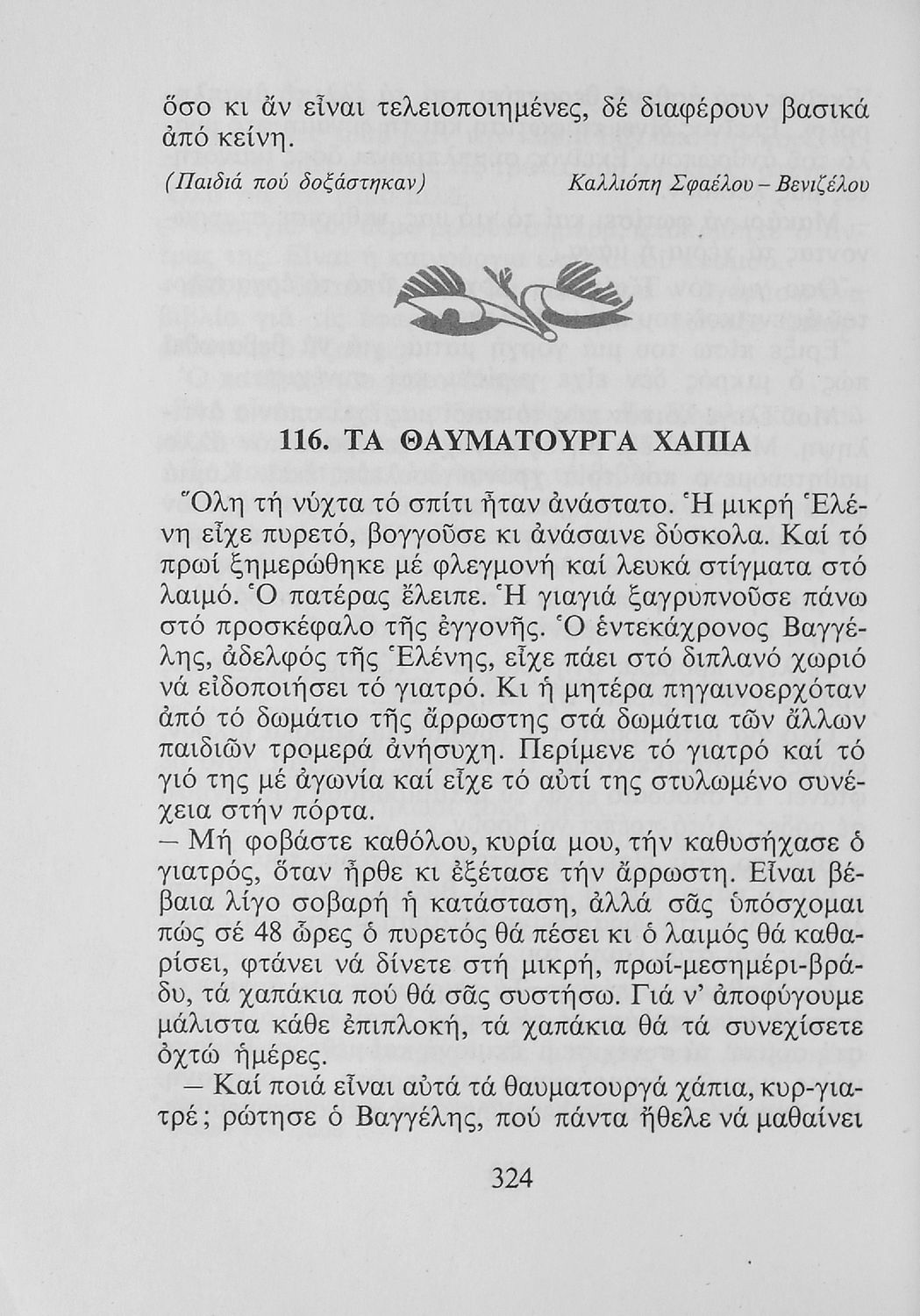 ὅσο κι ἄν εἶναι τελειοποιημένες, δέ διαφέρουν βασικά ἀπό κείνη.

(Παιδιά πού δοξάστηκαν) Καλλιόπη Σφαέλου – Βενιζέλου

116. ΤΑ ΘΑΥΜΑΤΟΥΡΓΑ ΧΑΠΙΑ

Ὅλη τή νύχτα τό σπίτι ἦταν ἀνάστατο. Ἡ μικρή Ἑλένη εἶχε πυρετό, βογγοῦσε κι ἀνάσαινε δύσκολα. Καί τό πρωί ξημερώθηκε μέ φλεγμονή καί λευκά στίγματα στό λαιμό. Ὁ πατέρας ἔλειπε. Ἡ γιαγιά ξαγρυπνοῦσε πάνω στό προσκέφαλο τῆς ἐγγονῆς. Ὁ ἑντεκάχρονος Βαγγέλης, ἀδελφός τῆς Ἑλένης, εἶχε πάει στό διπλανό χωριό νά εἰδοποιήσει τό γιατρό. Κι ἡ μητέρα πηγαινοερχόταν ἀπό τό δωμάτιο τῆς ἄρρωστης στά δωμάτια τῶν ἄλλων παιδιῶν τρομερά ἀνήσυχη. Περίμενε τό γιατρό καί τό γιό της μέ ἀγωνία καί εἶχε τό αὐτί της στυλωμένο συνέχεια στήν πόρτα.

– Μή φοβάστε καθόλου, κυρία μου, τήν καθυσήχασε ὁ γιατρός, ὅταν ἦρθε κι ἐξέτασε τήν ἄρρωστη. Εἶναι βέβαια λίγο σοβαρή ἡ κατάσταση, ἀλλά σᾶς ὑπόσχομαι πώς σέ 48 ὧρες ὁ πυρετός θά πέσει κι ὁ λαιμός θά καθαρίσει, φτάνει νά δίνετε στή μικρή, πρωί-μεσημέρι-βράδυ, τά χαπάκια πού θά σᾶς συστήσω. Γιά ν' ἀποφύγουμε μάλιστα κάθε ἐπιπλοκή, τά χαπάκια θά τά συνεχίσετε ὀχτώ ἡμέρες.

– Καί ποιά εἶναι αὐτά τά θαυματουργά χάπια, κυρ-γιατρέ; ρώτησε ὁ Βαγγέλης, πού πάντα ἤθελε νά μαθαίνει

324